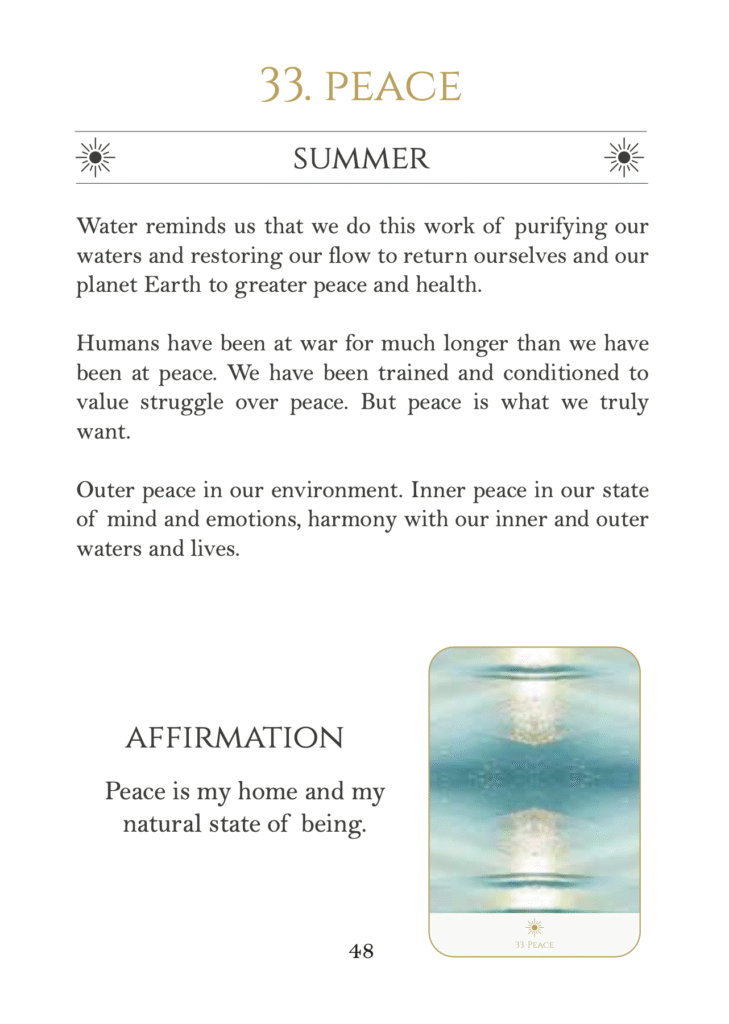 33. PEACE

SUMMER

Water reminds us that we do this work of purifying our waters and restoring our flow to return ourselves and our planet Earth to greater peace and health.

Humans have been at war for much longer than we have been at peace. We have been trained and conditioned to value struggle over peace. But peace is what we truly want.

Outer peace in our environment. Inner peace in our state of mind and emotions, harmony with our inner and outer waters and lives.

AFFIRMATION

Peace is my home and my natural state of being.

33. PEACE

48